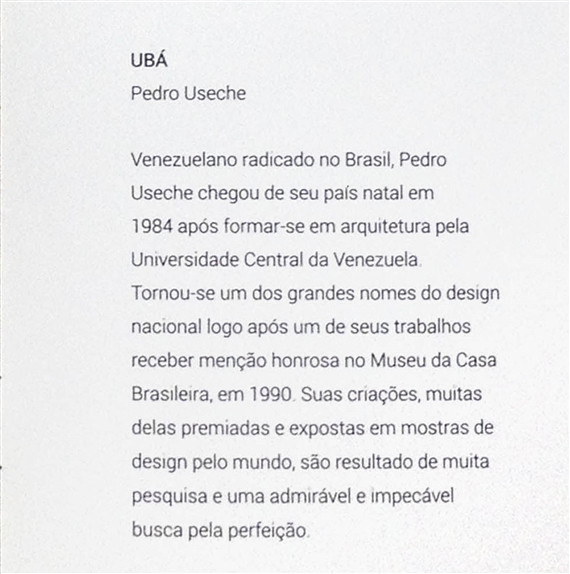 UBÁ
Pedro Useche

Venezuelano radicado no Brasil, Pedro Useche chegou de seu país natal em 1984 após formar-se em arquitetura pela Universidade Central da Venezuela. Tornou-se um dos grandes nomes do design nacional logo após um de seus trabalhos receber menção honrosa no Museu da Casa Brasileira, em 1990. Suas criações, muitas delas premiadas e expostas em mostras de design pelo mundo, são resultado de muita pesquisa e uma admirável e impecável busca pela perfeição.